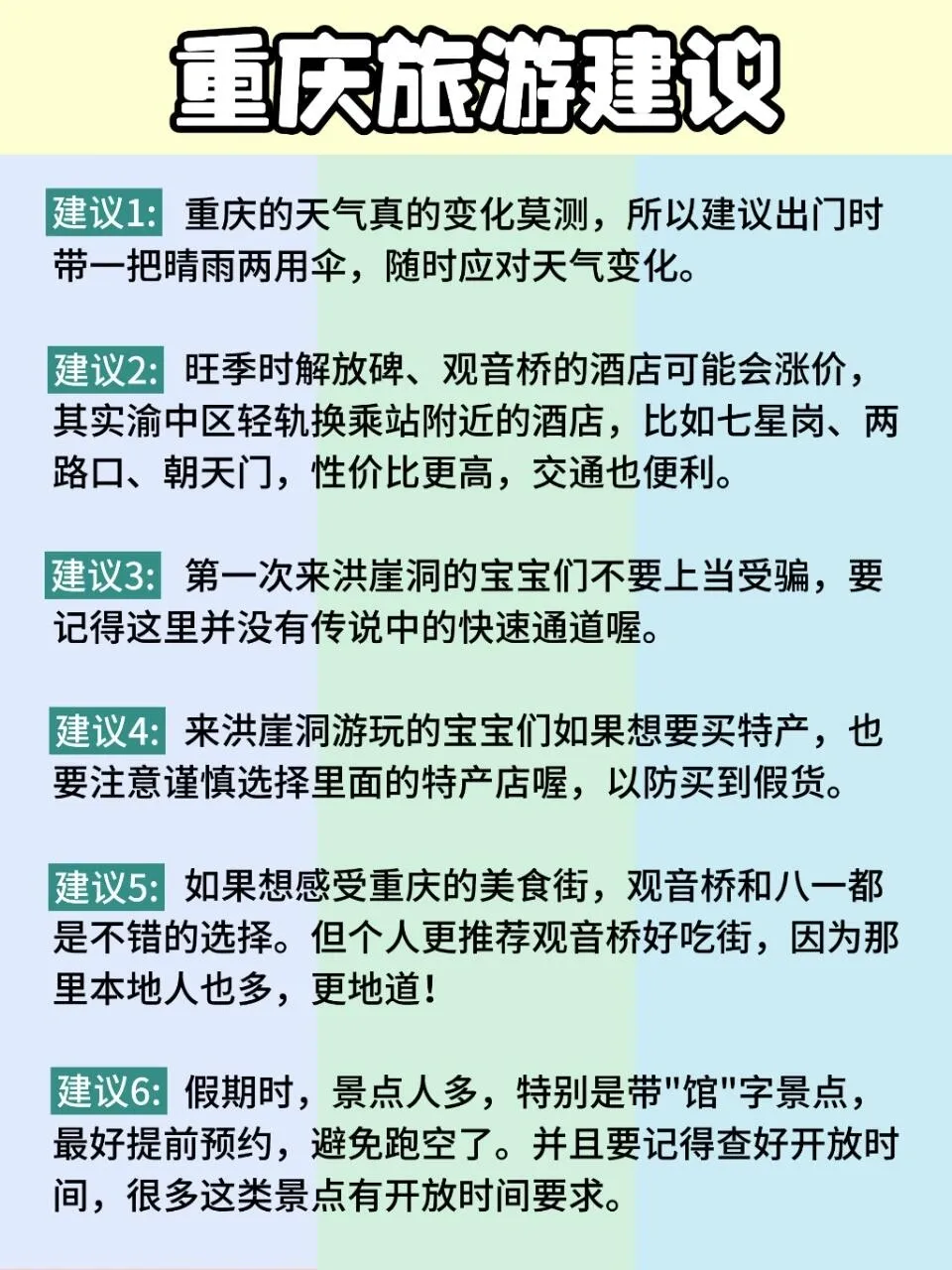 重庆旅游建议

建议1: 重庆的天气真的变化莫测，所以建议出门时带一把晴雨两用伞，随时应对天气变化。

建议2: 旺季时解放碑、观音桥的酒店可能会涨价，其实渝中区轻轨换乘站附近的酒店，比如七星岗、两路口、朝天门，性价比更高，交通也便利。

建议3: 第一次来洪崖洞的宝宝们不要上当受骗，要记得这里并没有传说中的快速通道喔。

建议4: 来洪崖洞游玩的宝宝们如果想要买特产，也要注意谨慎选择里面的特产店喔，以防买到假货。

建议5: 如果想感受重庆的美食街，观音桥和八一都是不错的选择。但个人更推荐观音桥好吃街，因为那里本地人也多，更地道！

建议6: 假期时，景点人多，特别是带"馆"字景点，最好提前预约，避免跑空了。并且要记得查好开放时间，很多这类景点有开放时间要求。